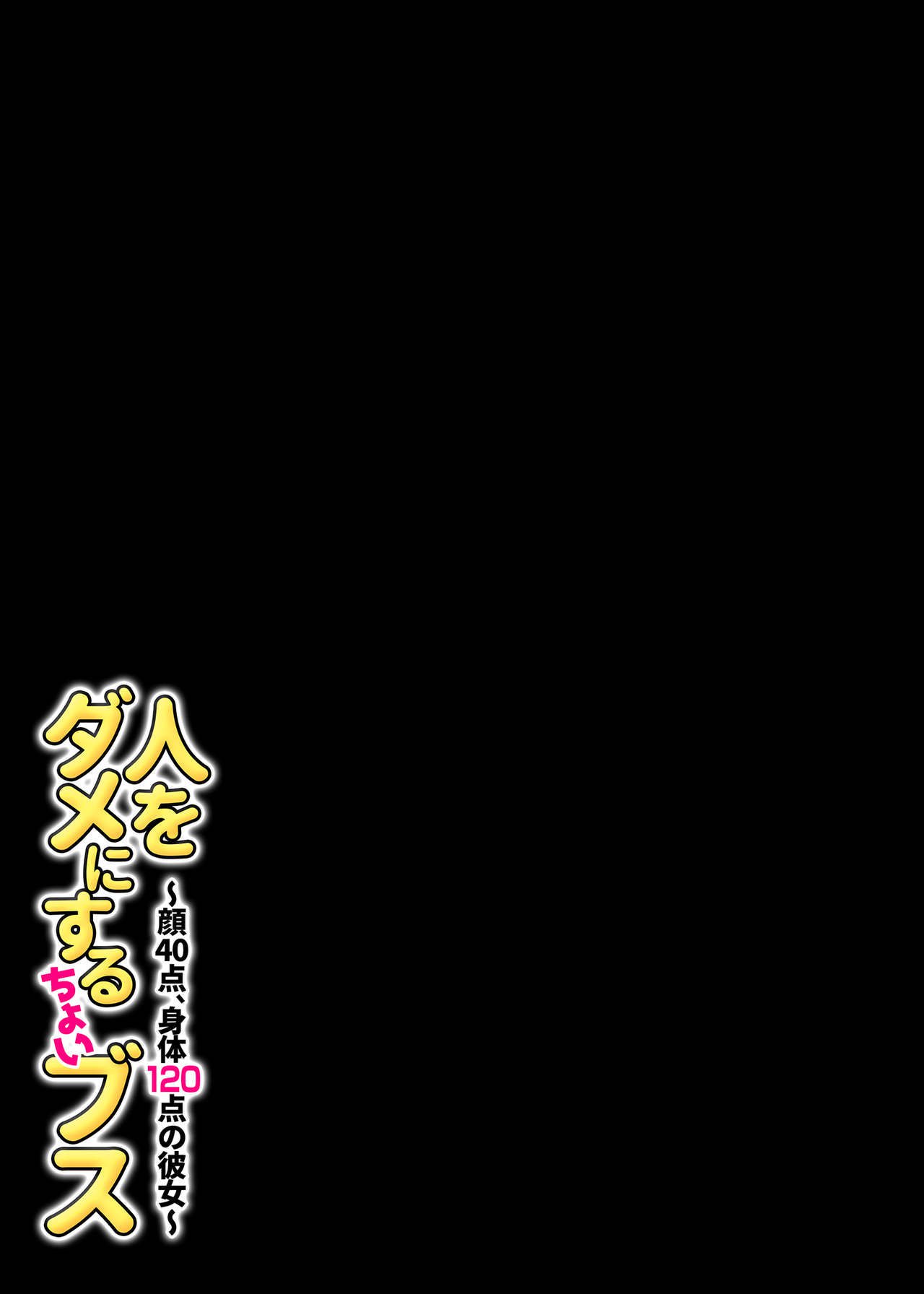 人をダメにするちょいブス
～顔40点、身体120点の彼女～